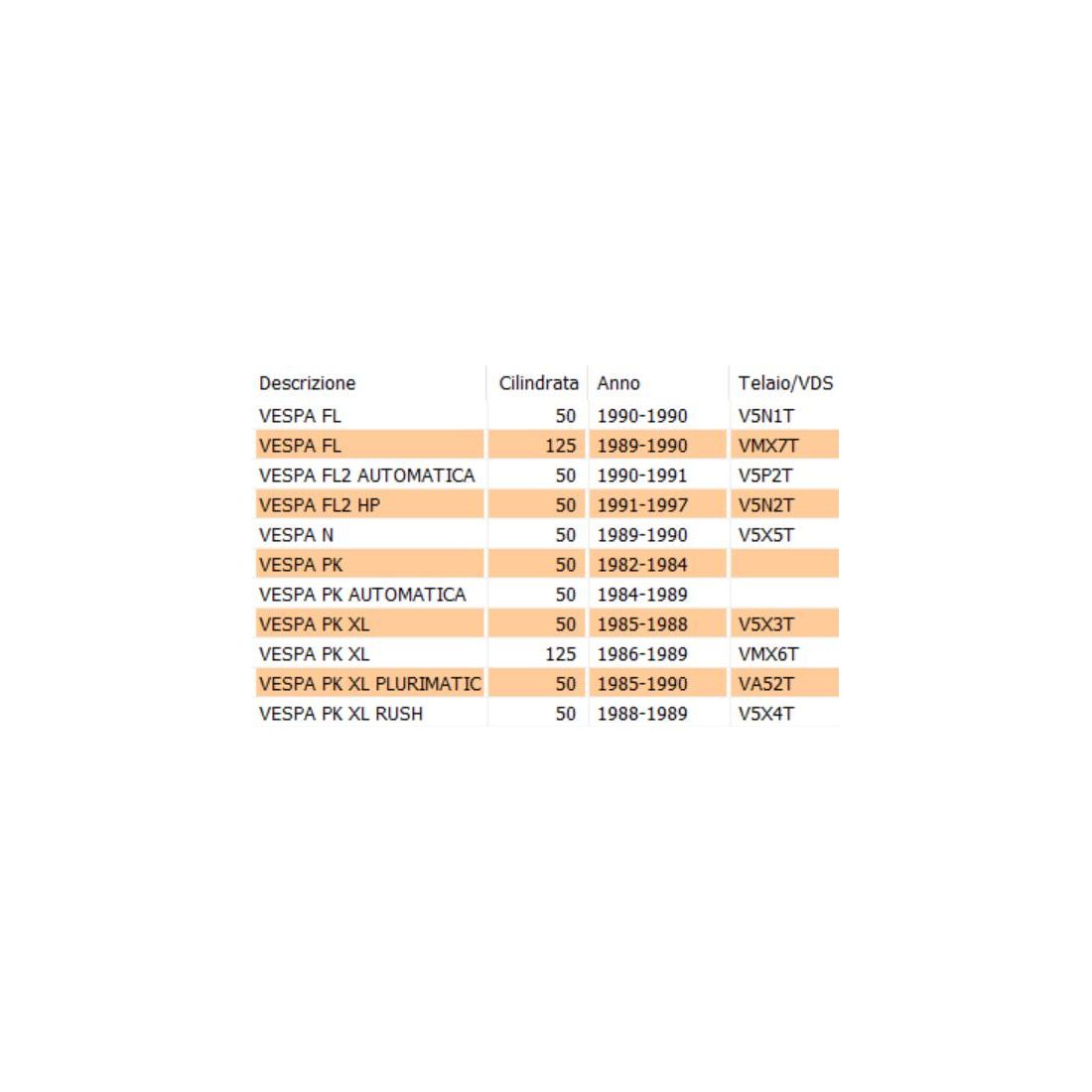 | Descrizione | Cilindrata | Anno | Telaio/VDS |
|---|---|---|---|
| VESPA FL | 50 | 1990-1990 | V5N1T |
| VESPA FL | 125 | 1989-1990 | VMX7T |
| VESPA FL2 AUTOMATICA | 50 | 1990-1991 | V5P2T |
| VESPA FL2 HP | 50 | 1991-1997 | V5N2T |
| VESPA N | 50 | 1989-1990 | V5X5T |
| VESPA PK | 50 | 1982-1984 | |
| VESPA PK AUTOMATICA | 50 | 1984-1989 | |
| VESPA PK XL | 50 | 1985-1988 | V5X3T |
| VESPA PK XL | 125 | 1986-1989 | VMX6T |
| VESPA PK XL PLURIMATIC | 50 | 1985-1990 | VA52T |
| VESPA PK XL RUSH | 50 | 1988-1989 | V5X4T |